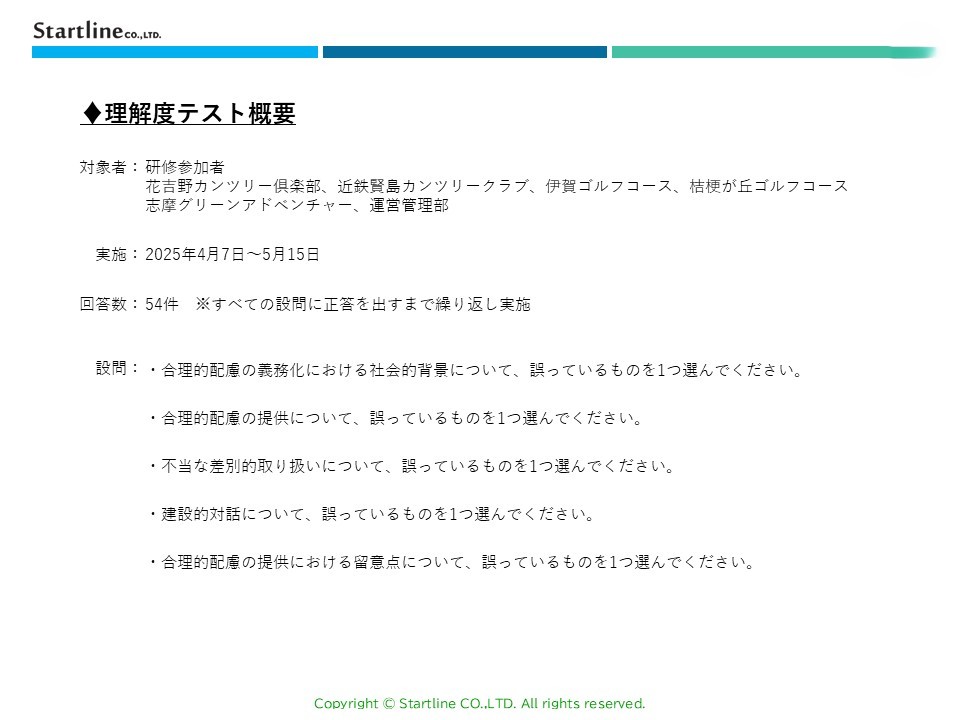 Startline CO.,LTD.

◆理解度テスト概要

対象者：研修参加者
花吉野カンツリー倶楽部、近鉄賢島カンツリークラブ、伊賀ゴルフコース、桔梗が丘ゴルフコース
志摩グリーンアドベンチャー、運営管理部

実施：2025年4月7日～5月15日

回答数：54件　※すべての設問に正答を出すまで繰り返し実施

設問：・合理的配慮の義務化における社会的背景について、誤っているものを1つ選んでください。

・合理的配慮の提供について、誤っているものを1つ選んでください。

・不当な差別的取り扱いについて、誤っているものを1つ選んでください。

・建設的対話について、誤っているものを1つ選んでください。

・合理的配慮の提供における留意点について、誤っているものを1つ選んでください。

Copyright © Startline CO.,LTD. All rights reserved.